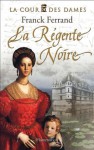 LA COUR DES DAMES
Franck Ferrand
La Régente Noire